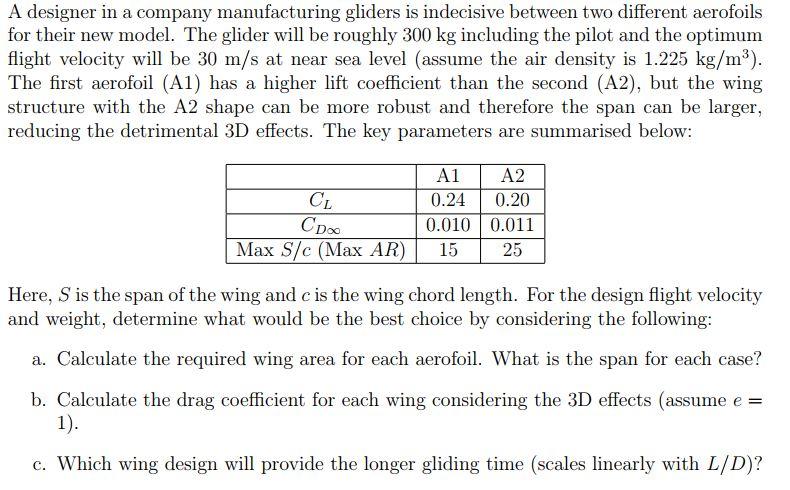 A designer in a company manufacturing gliders is indecisive between two different aerofoils for their new model. The glider will be roughly 300 kg including the pilot and the optimum flight velocity will be 30 m/s at near sea level (assume the air density is 1.225 kg/m$^3$). The first aerofoil (A1) has a higher lift coefficient than the second (A2), but the wing structure with the A2 shape can be more robust and therefore the span can be larger, reducing the detrimental 3D effects. The key parameters are summarised below:

| | A1 | A2 |
|---|---|---|
| $C_L$ | 0.24 | 0.20 |
| $C_{D\infty}$ | 0.010 | 0.011 |
| Max $S/c$ (Max $AR$) | 15 | 25 |

Here, $S$ is the span of the wing and $c$ is the wing chord length. For the design flight velocity and weight, determine what would be the best choice by considering the following:

a. Calculate the required wing area for each aerofoil. What is the span for each case?

b. Calculate the drag coefficient for each wing considering the 3D effects (assume $e = 1$).

c. Which wing design will provide the longer gliding time (scales linearly with $L/D$)?